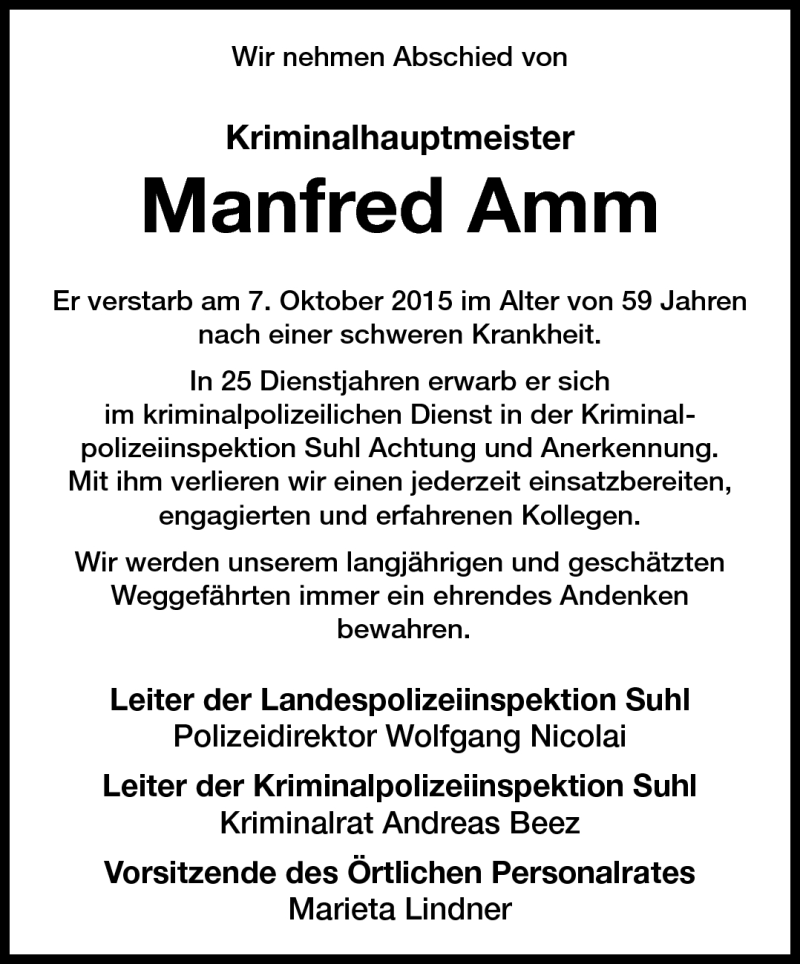 Wir nehmen Abschied von

Kriminalhauptmeister
Manfred Amm

Er verstarb am 7. Oktober 2015 im Alter von 59 Jahren nach einer schweren Krankheit.

In 25 Dienstjahren erwarb er sich im kriminalpolizeilichen Dienst in der Kriminalpolizeiinspektion Suhl Achtung und Anerkennung. Mit ihm verlieren wir einen jederzeit einsatzbereiten, engagierten und erfahrenen Kollegen.

Wir werden unserem langjährigen und geschätzten Weggefährten immer ein ehrendes Andenken bewahren.

Leiter der Landespolizeiinspektion Suhl
Polizeidirektor Wolfgang Nicolai

Leiter der Kriminalpolizeiinspektion Suhl
Kriminalrat Andreas Beez

Vorsitzende des Örtlichen Personalrates
Marieta Lindner